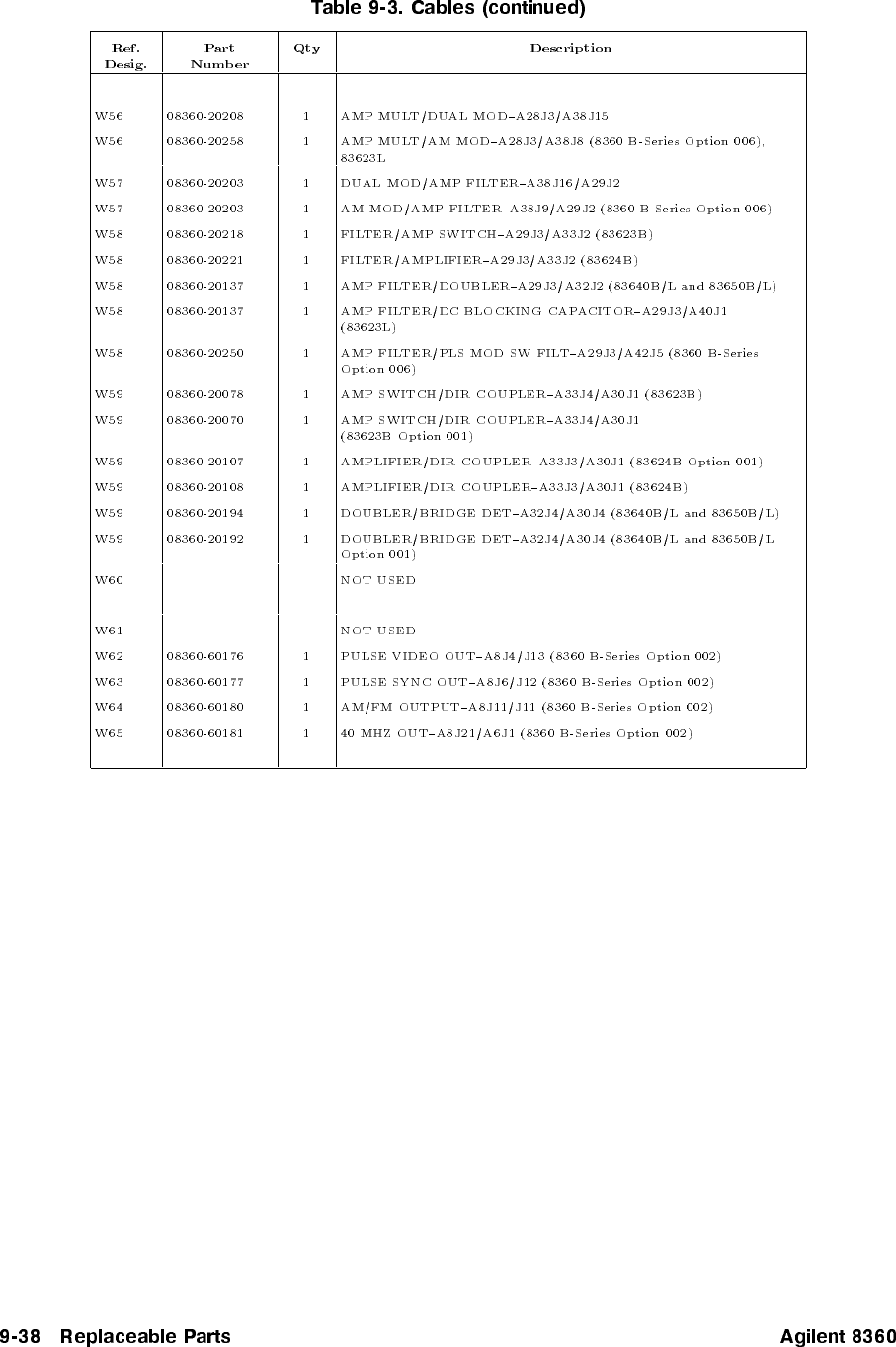 Table 9-3. Cables (continued)

| Ref. Desig. | Part Number | Qty | Description |
|---|---|---|---|
| W56 | 08360-20208 | 1 | AMP MULT/DUAL MOD–A28J3/A38J15 |
| W56 | 08360-20258 | 1 | AMP MULT/AM MOD–A28J3/A38J8 (8360 B-Series Option 006), 83623L |
| W57 | 08360-20203 | 1 | DUAL MOD/AMP FILTER–A38J16/A29J2 |
| W57 | 08360-20203 | 1 | AM MOD/AMP FILTER–A38J9/A29J2 (8360 B-Series Option 006) |
| W58 | 08360-20218 | 1 | FILTER/AMP SWITCH–A29J3/A33J2 (83623B) |
| W58 | 08360-20221 | 1 | FILTER/AMPLIFIER–A29J3/A33J2 (83624B) |
| W58 | 08360-20137 | 1 | AMP FILTER/DOUBLER–A29J3/A32J2 (83640B/L and 83650B/L) |
| W58 | 08360-20137 | 1 | AMP FILTER/DC BLOCKING CAPACITOR–A29J3/A40J1 (83623L) |
| W58 | 08360-20250 | 1 | AMP FILTER/PLS MOD SW FILT–A29J3/A42J5 (8360 B-Series Option 006) |
| W59 | 08360-20078 | 1 | AMP SWITCH/DIR COUPLER–A33J4/A30J1 (83623B) |
| W59 | 08360-20070 | 1 | AMP SWITCH/DIR COUPLER–A33J4/A30J1 (83623B Option 001) |
| W59 | 08360-20107 | 1 | AMPLIFIER/DIR COUPLER–A33J3/A30J1 (83624B Option 001) |
| W59 | 08360-20108 | 1 | AMPLIFIER/DIR COUPLER–A33J3/A30J1 (83624B) |
| W59 | 08360-20194 | 1 | DOUBLER/BRIDGE DET–A32J4/A30J4 (83640B/L and 83650B/L) |
| W59 | 08360-20192 | 1 | DOUBLER/BRIDGE DET–A32J4/A30J4 (83640B/L and 83650B/L Option 001) |
| W60 | | | NOT USED |
| W61 | | | NOT USED |
| W62 | 08360-60176 | 1 | PULSE VIDEO OUT–A8J4/J13 (8360 B-Series Option 002) |
| W63 | 08360-60177 | 1 | PULSE SYNC OUT–A8J6/J12 (8360 B-Series Option 002) |
| W64 | 08360-60180 | 1 | AM/FM OUTPUT–A8J11/J11 (8360 B-Series Option 002) |
| W65 | 08360-60181 | 1 | 40 MHZ OUT–A8J21/A6J1 (8360 B-Series Option 002) |

9-38 Replaceable Parts Agilent 8360